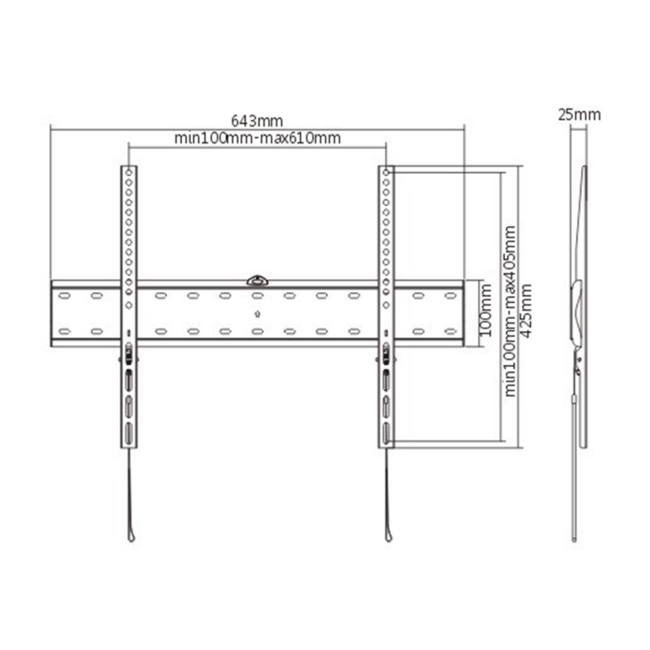 643mm
min100mm-max610mm
25mm
100mm
min100mm-max405mm
425mm